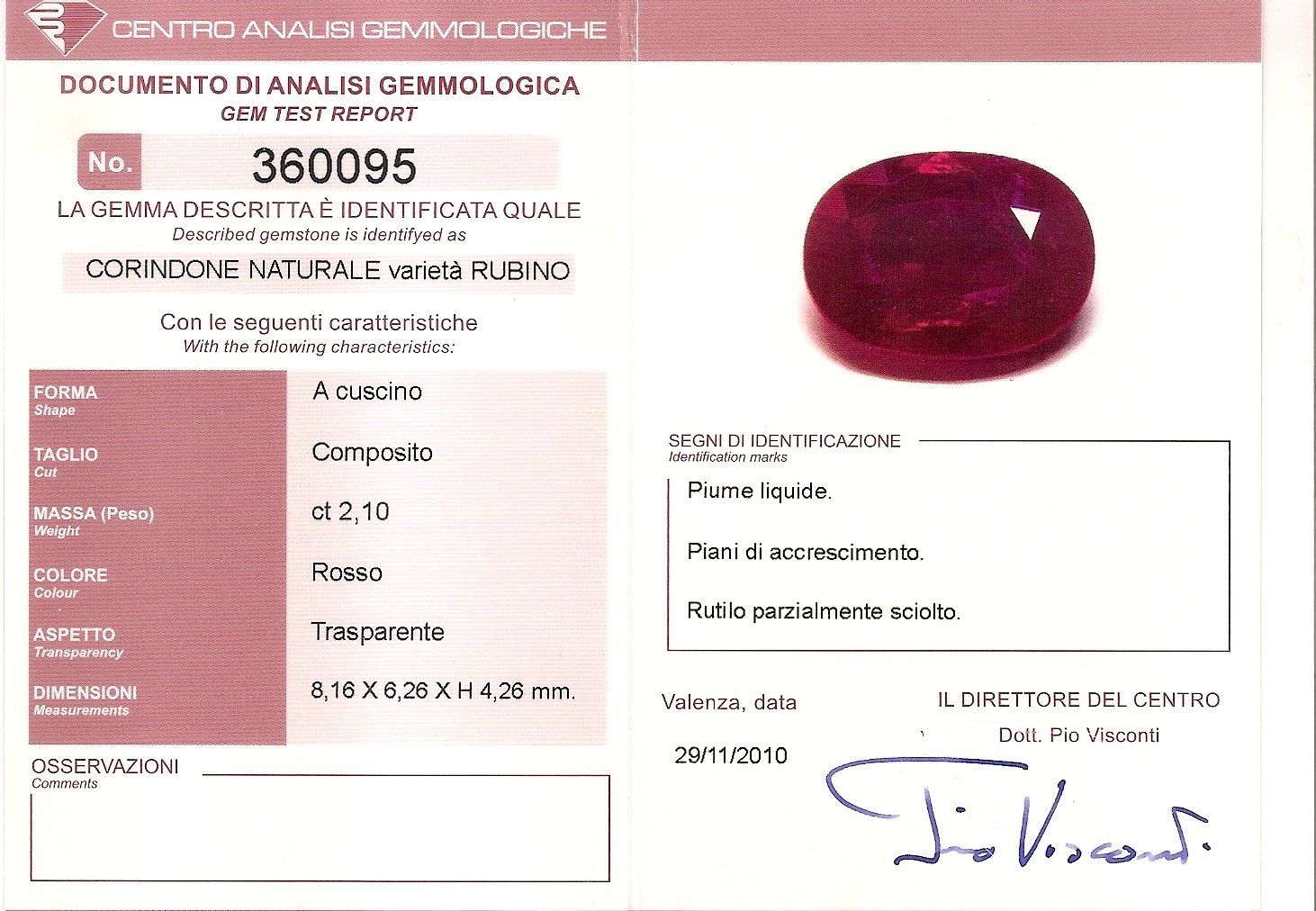 CENTRO ANALISI GEMMOLOGICHE

DOCUMENTO DI ANALISI GEMMOLOGICA
GEM TEST REPORT

No. 360095

LA GEMMA DESCRITTA È IDENTIFICATA QUALE
Described gemstone is identifyed as

CORINDONE NATURALE varietà RUBINO

Con le seguenti caratteristiche
With the following characteristics:

FORMA
Shape
A cuscino

TAGLIO
Cut
Composito

MASSA (Peso)
Weight
ct 2,10

COLORE
Colour
Rosso

ASPETTO
Transparency
Trasparente

DIMENSIONI
Measurements
8,16 X 6,26 X H 4,26 mm.

OSSERVAZIONI
Comments

SEGNI DI IDENTIFICAZIONE
Identification marks

Piume liquide.

Piani di accrescimento.

Rutilo parzialmente sciolto.

Valenza, data

29/11/2010

IL DIRETTORE DEL CENTRO
Dott. Pio Visconti

Pio Visconti